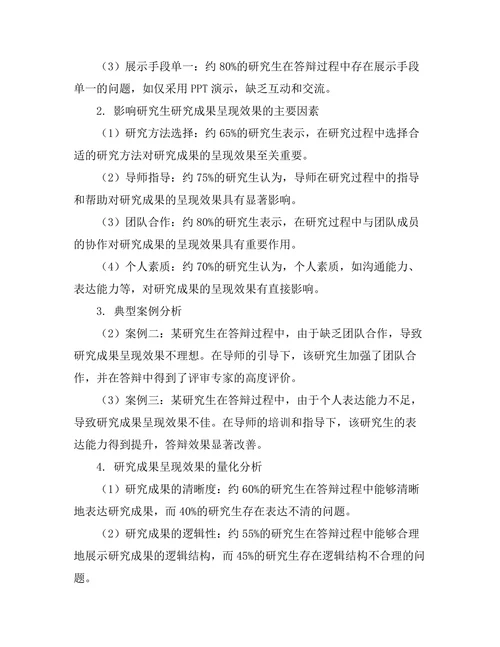 （3）展示手段单一：约 80%的研究生在答辩过程中存在展示手段单一的问题，如仅采用 PPT 演示，缺乏互动和交流。

2. 影响研究生研究成果呈现效果的主要因素

（1）研究方法选择：约 65%的研究生表示，在研究过程中选择合适的研究方法对研究成果的呈现效果至关重要。

（2）导师指导：约 75%的研究生认为，导师在研究过程中的指导和帮助对研究成果的呈现效果具有显著影响。

（3）团队合作：约 80%的研究生表示，在研究过程中与团队成员的协作对研究成果的呈现效果具有重要作用。

（4）个人素质：约 70%的研究生认为，个人素质，如沟通能力、表达能力等，对研究成果的呈现效果有直接影响。

3. 典型案例分析

（2）案例二：某研究生在答辩过程中，由于缺乏团队合作，导致研究成果呈现效果不理想。在导师的引导下，该研究生加强了团队合作，并在答辩中得到了评审专家的高度评价。

（3）案例三：某研究生在答辩过程中，由于个人表达能力不足，导致研究成果呈现效果不佳。在导师的培训和指导下，该研究生的表达能力得到提升，答辩效果显著改善。

4. 研究成果呈现效果的量化分析

（1）研究成果的清晰度：约 60%的研究生在答辩过程中能够清晰地表达研究成果，而 40%的研究生存在表达不清的问题。

（2）研究成果的逻辑性：约 55%的研究生在答辩过程中能够合理地展示研究成果的逻辑结构，而 45%的研究生存在逻辑结构不合理的问题。